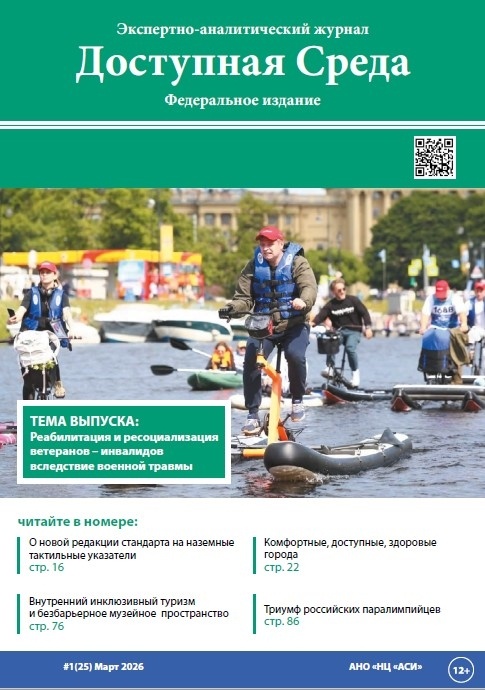 Экспертно-аналитический журнал
Доступная Среда
Федеральное издание

ТЕМА ВЫПУСКА:
Реабилитация и ресоциализация ветеранов – инвалидов вследствие военной травмы

читайте в номере:

О новой редакции стандарта на наземные тактильные указатели
стр. 16

Внутренний инклюзивный туризм и безбарьерное музейное пространство
стр. 76

Комфортные, доступные, здоровые города
стр. 22

Триумф российских паралимпийцев
стр. 86

#1(25) Март 2026
АНО «НЦ «АСИ»
12+